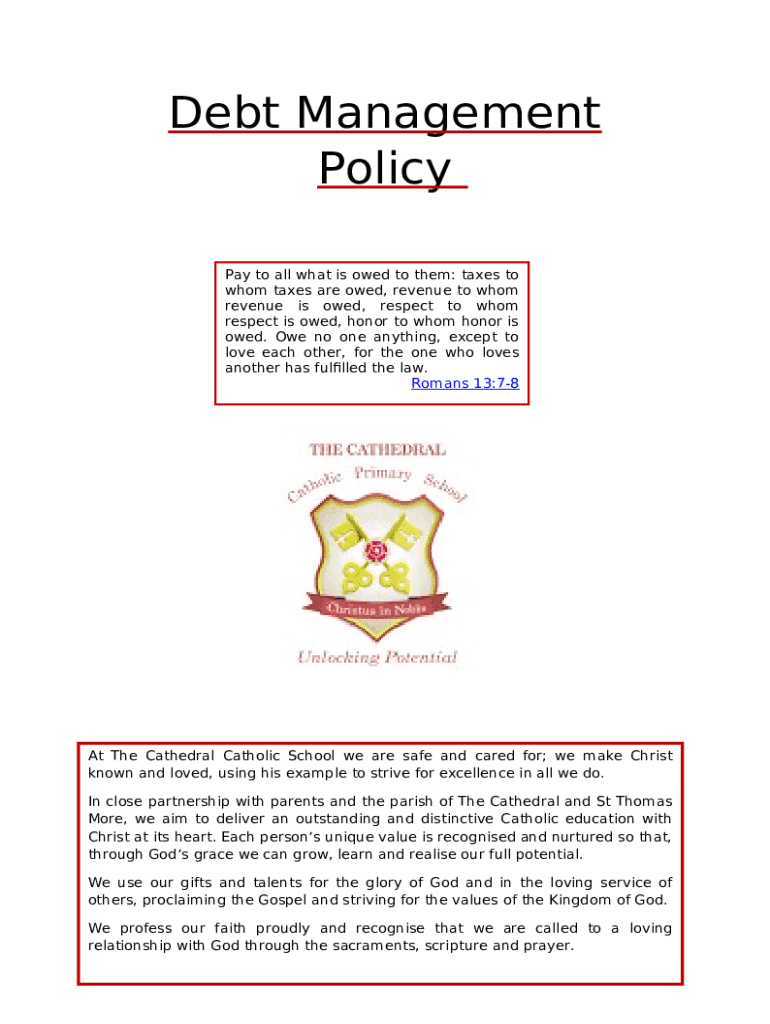 Debt Management Policy

Pay to all what is owed to them: taxes to whom taxes are owed, revenue to whom revenue is owed, respect to whom respect is owed, honor to whom honor is owed. Owe no one anything, except to love each other, for the one who loves another has fulfilled the law.
Romans 13:7-8

THE CATHEDRAL
Catholic Primary School
Christus in Nobis
Unlocking Potential

At The Cathedral Catholic School we are safe and cared for; we make Christ known and loved, using his example to strive for excellence in all we do.

In close partnership with parents and the parish of The Cathedral and St Thomas More, we aim to deliver an outstanding and distinctive Catholic education with Christ at its heart. Each person's unique value is recognised and nurtured so that, through God's grace we can grow, learn and realise our full potential.

We use our gifts and talents for the glory of God and in the loving service of others, proclaiming the Gospel and striving for the values of the Kingdom of God.

We profess our faith proudly and recognise that we are called to a loving relationship with God through the sacraments, scripture and prayer.